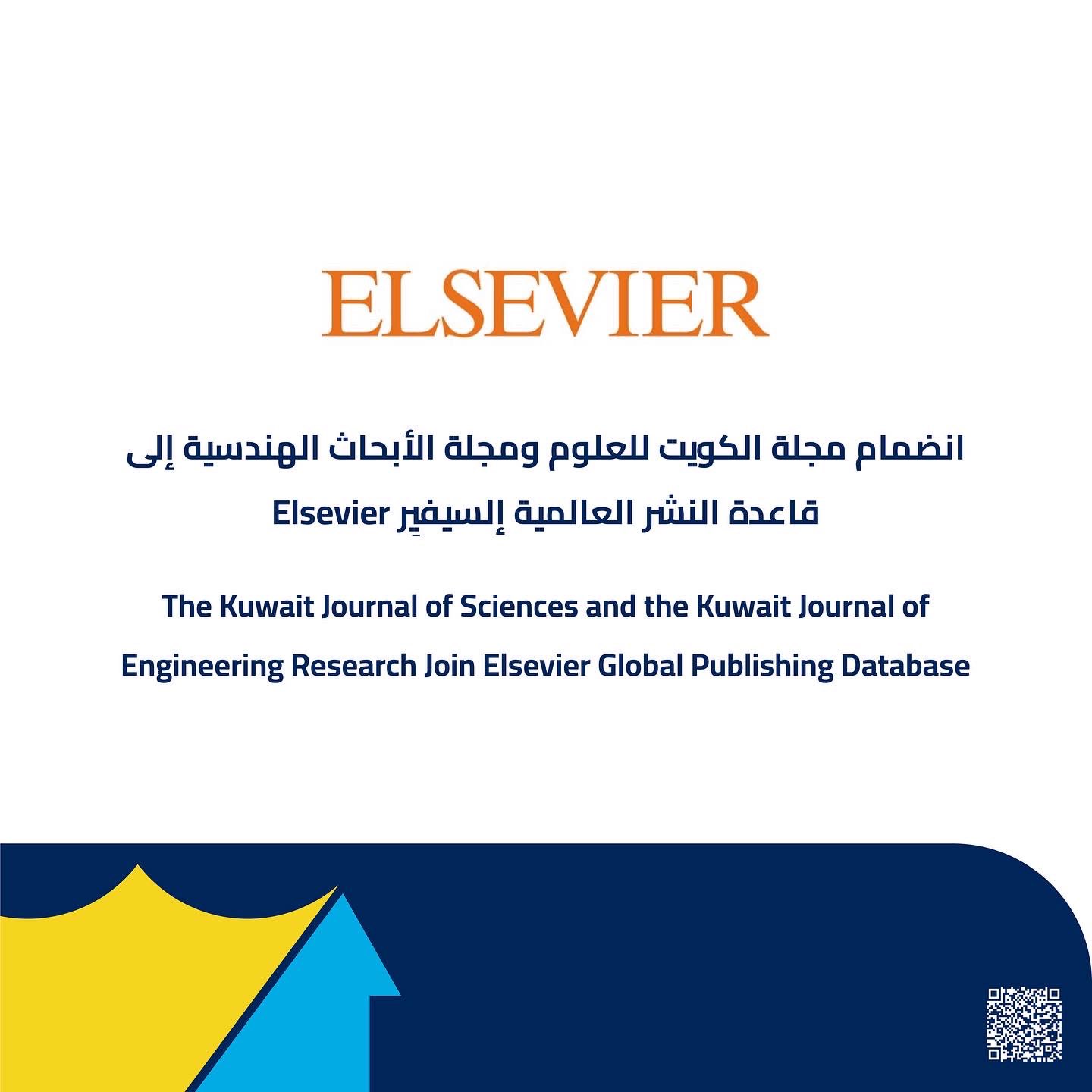 ELSEVIER

انضمام مجلة الكويت للعلوم ومجلة الأبحاث الهندسية إلى قاعدة النشر العالمية إلسيفير Elsevier

The Kuwait Journal of Sciences and the Kuwait Journal of Engineering Research Join Elsevier Global Publishing Database